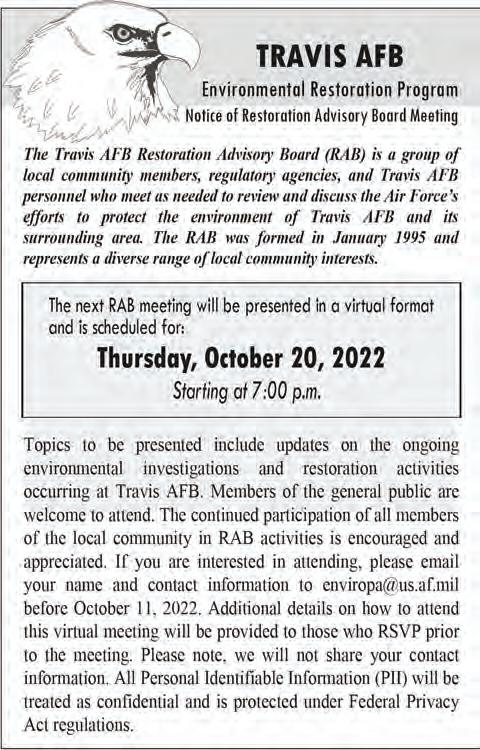 TRAVIS AFB

Environmental Restoration Program

Notice of Restoration Advisory Board Meeting

The Travis AFB Restoration Advisory Board (RAB) is a group of local community members, regulatory agencies, and Travis AFB personnel who meet as needed to review and discuss the Air Force's efforts to protect the environment of Travis AFB and its surrounding area. The RAB was formed in January 1995 and represents a diverse range of local community interests.

The next RAB meeting will be presented in a virtual format and is scheduled for:

Thursday, October 20, 2022

Starting at 7:00 p.m.

Topics to be presented include updates on the ongoing environmental investigations and restoration activities occurring at Travis AFB. Members of the general public are welcome to attend. The continued participation of all members of the local community in RAB activities is encouraged and appreciated. If you are interested in attending, please email your name and contact information to enviropa@us.af.mil before October 11, 2022. Additional details on how to attend this virtual meeting will be provided to those who RSVP prior to the meeting. Please note, we will not share your contact information. All Personal Identifiable Information (PII) will be treated as confidential and is protected under Federal Privacy Act regulations.